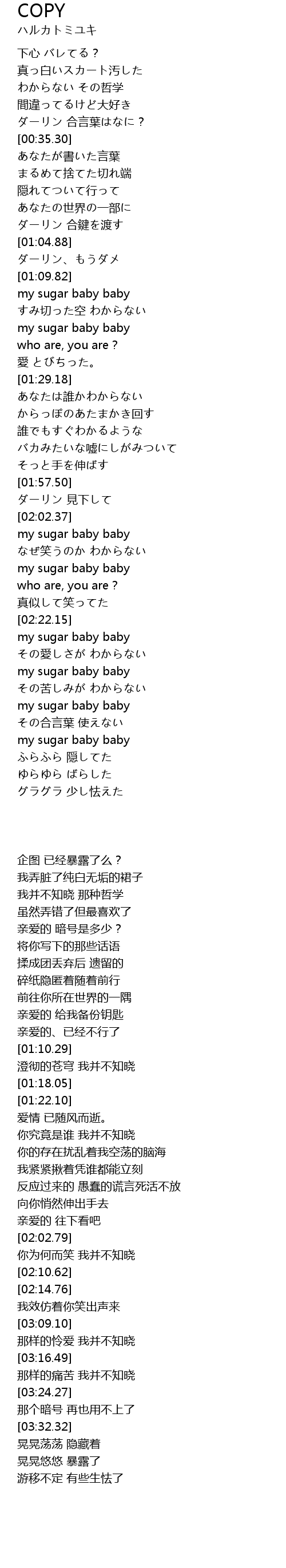 COPY
ハルカトミユキ

下心 バレてる？
真っ白いスカート汚した
わからない その哲学
間違ってるけど大好き
ダーリン 合言葉はなに？
[00:35.30]
あなたが書いた言葉
まるめて捨てた切れ端
隠れてついて行って
あなたの世界の一部に
ダーリン 合鍵を渡す
[01:04.88]
ダーリン、もうダメ
[01:09.82]
my sugar baby baby
すみ切った空 わからない
my sugar baby baby
who are, you are？
愛 とびちった。
[01:29.18]
あなたは誰かわからない
からっぽのあたまかき回す
誰でもすぐわかるような
バカみたいな嘘にしがみついて
そっと手を伸ばす
[01:57.50]
ダーリン 見下して
[02:02.37]
my sugar baby baby
なぜ笑うのか わからない
my sugar baby baby
who are, you are？
真似して笑ってた
[02:22.15]
my sugar baby baby
その愛しさが わからない
my sugar baby baby
その苦しみが わからない
my sugar baby baby
その合言葉 使えない
my sugar baby baby
ふらふら 隠してた
ゆらゆら ばらした
グラグラ 少し怯えた

企图 已经暴露了么？
我弄脏了纯白无垢的裙子
我并不知晓 那种哲学
虽然弄错了但最喜欢了
亲爱的 暗号是多少？
将你写下的那些话语
揉成团丢弃后 遗留的
碎纸隐匿着随着前行
前往你所在世界的一隅
亲爱的 给我备份钥匙
亲爱的、已经不行了
[01:10.29]
澄彻的苍穹 我并不知晓
[01:18.05]
[01:22.10]
爱情 已随风而逝。
你究竟是谁 我并不知晓
你的存在扰乱着我空荡的脑海
我紧紧揪着凭谁都能立刻
反应过来的 愚蠢的谎言死活不放
向你悄然伸出手去
亲爱的 往下看吧
[02:02.79]
你为何而笑 我并不知晓
[02:10.62]
[02:14.76]
我效仿着你笑出声来
[03:09.10]
那样的怜爱 我并不知晓
[03:16.49]
那样的痛苦 我并不知晓
[03:24.27]
那个暗号 再也用不上了
[03:32.32]
晃晃荡荡 隐藏着
晃晃悠悠 暴露了
游移不定 有些生怯了